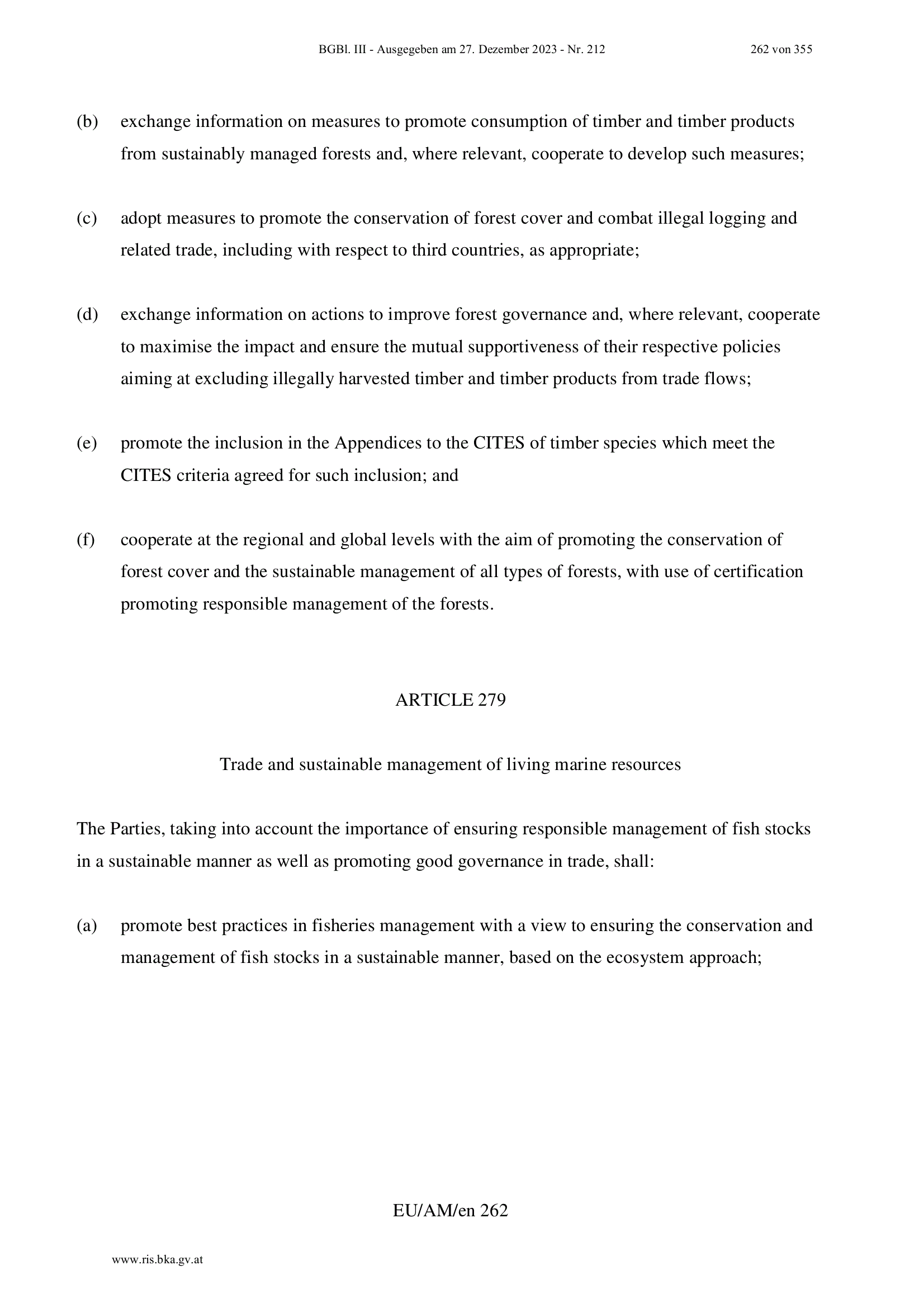 BGBl. III - Ausgegeben am 27. Dezember 2023 - Nr. 212 262 von 355

(b) exchange information on measures to promote consumption of timber and timber products from sustainably managed forests and, where relevant, cooperate to develop such measures;

(c) adopt measures to promote the conservation of forest cover and combat illegal logging and related trade, including with respect to third countries, as appropriate;

(d) exchange information on actions to improve forest governance and, where relevant, cooperate to maximise the impact and ensure the mutual supportiveness of their respective policies aiming at excluding illegally harvested timber and timber products from trade flows;

(e) promote the inclusion in the Appendices to the CITES of timber species which meet the CITES criteria agreed for such inclusion; and

(f) cooperate at the regional and global levels with the aim of promoting the conservation of forest cover and the sustainable management of all types of forests, with use of certification promoting responsible management of the forests.

ARTICLE 279

Trade and sustainable management of living marine resources

The Parties, taking into account the importance of ensuring responsible management of fish stocks in a sustainable manner as well as promoting good governance in trade, shall:

(a) promote best practices in fisheries management with a view to ensuring the conservation and management of fish stocks in a sustainable manner, based on the ecosystem approach;

EU/AM/en 262

www.ris.bka.gv.at